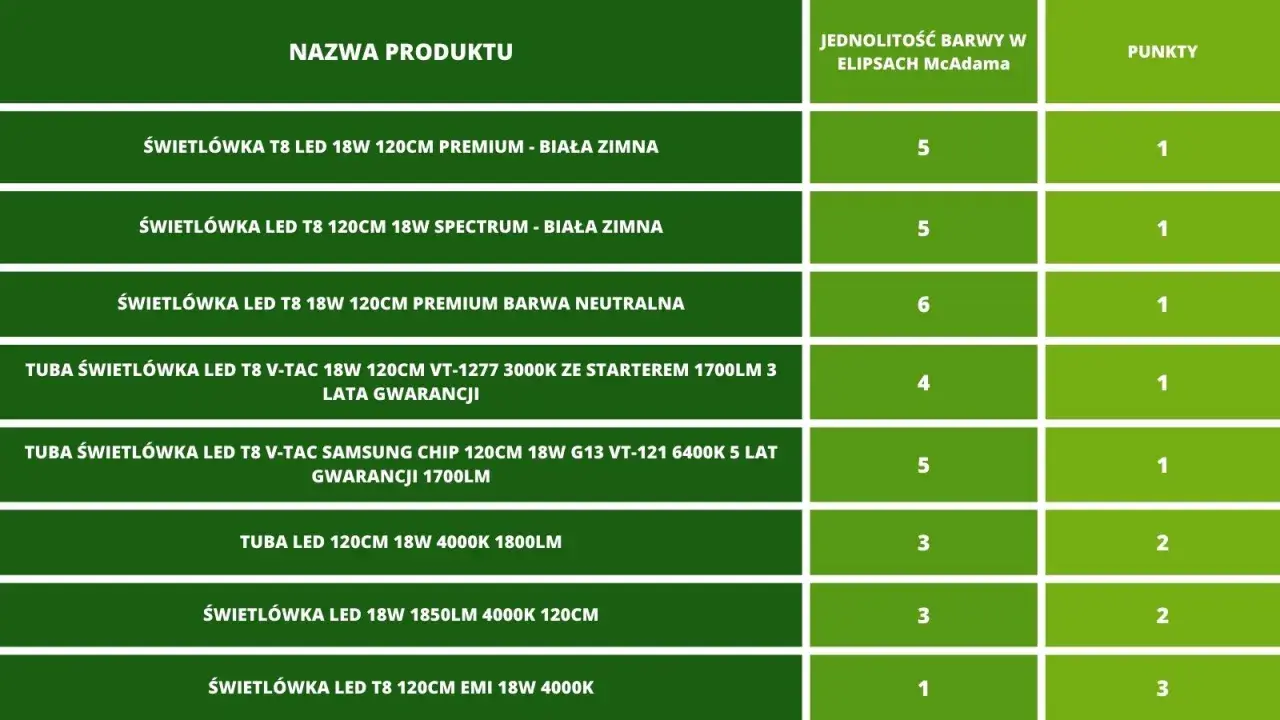 | NAZWA PRODUKTU | JEDNOLITOŚĆ BARWY W ELIPSACH McAdama | PUNKTY |
|---|---|---|
| ŚWIETLÓWKA T8 LED 18W 120CM PREMIUM - BIAŁA ZIMNA | 5 | 1 |
| ŚWIETLÓWKA LED T8 120CM 18W SPECTRUM - BIAŁA ZIMNA | 5 | 1 |
| ŚWIETLÓWKA LED T8 18W 120CM PREMIUM BARWA NEUTRALNA | 6 | 1 |
| TUBA ŚWIETLÓWKA LED T8 V-TAC 18W 120CM VT-1277 3000K ZE STARTEREM 1700LM 3 LATA GWARANCJI | 4 | 1 |
| TUBA ŚWIETLÓWKA LED T8 V-TAC SAMSUNG CHIP 120CM 18W G13 VT-121 6400K 5 LAT GWARANCJI 1700LM | 5 | 1 |
| TUBA LED 120CM 18W 4000K 1800LM | 3 | 2 |
| ŚWIETLÓWKA LED 18W 1850LM 4000K 120CM | 3 | 2 |
| ŚWIETLÓWKA LED T8 120CM EMI 18W 4000K | 1 | 3 |